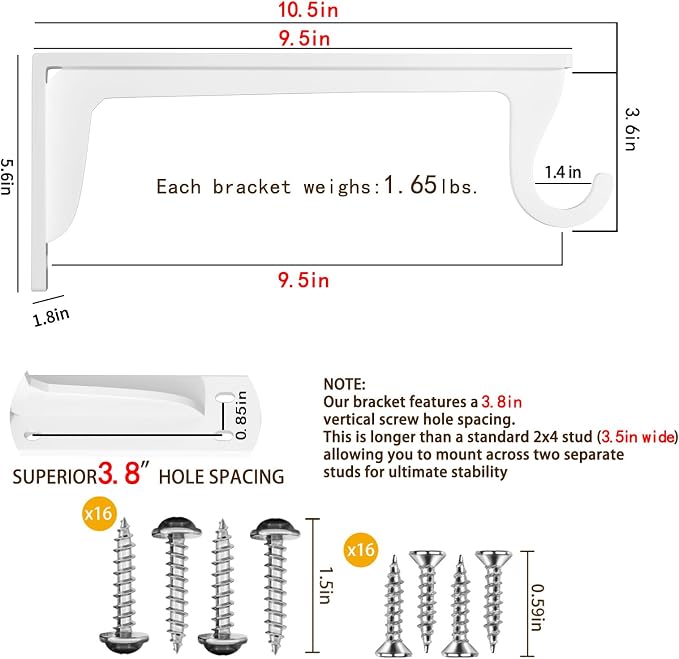 10.5in

9.5in

5.6in

3.6in

1.4 in

Each bracket weighs:1.65lbs.

9.5in

1.8in

0.85in

SUPERIOR3.8" HOLE SPACING

NOTE:
Our bracket features a 3.8in vertical screw hole spacing.
This is longer than a standard 2x4 stud (3.5in wide) allowing you to mount across two separate studs for ultimate stability

x16

1.5in

x16

0.59in